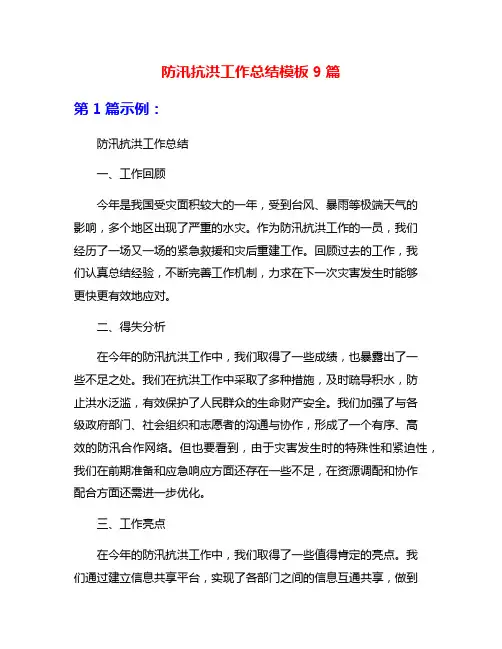 防汛抗洪工作总结模板 9 篇

第 1 篇示例：

防汛抗洪工作总结

一、工作回顾

今年是我国受灾面积较大的一年，受到台风、暴雨等极端天气的影响，多个地区出现了严重的水灾。作为防汛抗洪工作的一员，我们经历了一场又一场的紧急救援和灾后重建工作。回顾过去的工作，我们认真总结经验，不断完善工作机制，力求在下一次灾害发生时能够更快更有效地应对。

二、得失分析

在今年的防汛抗洪工作中，我们取得了一些成绩，也暴露出了一些不足之处。我们在抗洪工作中采取了多种措施，及时疏导积水，防止洪水泛滥，有效保护了人民群众的生命财产安全。我们加强了与各级政府部门、社会组织和志愿者的沟通与协作，形成了一个有序、高效的防汛合作网络。但也要看到，由于灾害发生时的特殊性和紧迫性，我们在前期准备和应急响应方面还存在一些不足，在资源调配和协作配合方面还需进一步优化。

三、工作亮点

在今年的防汛抗洪工作中，我们取得了一些值得肯定的亮点。我们通过建立信息共享平台，实现了各部门之间的信息互通共享，做到